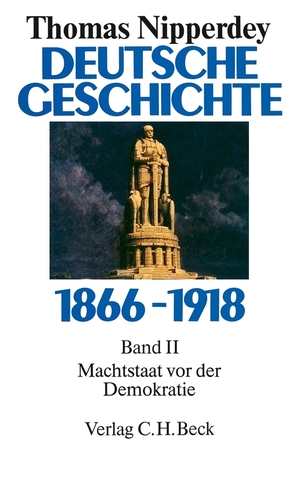 Thomas Nipperdey
DEUTSCHE GESCHICHTE

1866 - 1918

Band II
Machtstaat vor der Demokratie

Verlag C.H.Beck